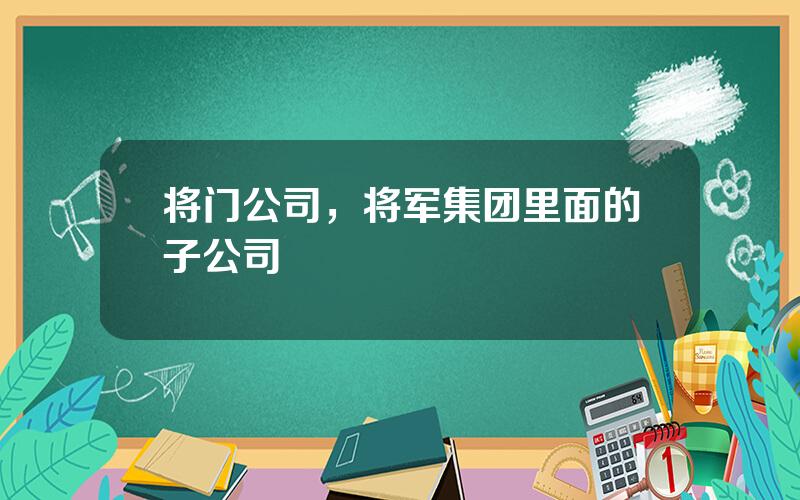 将门公司，将军集团里面的子公司